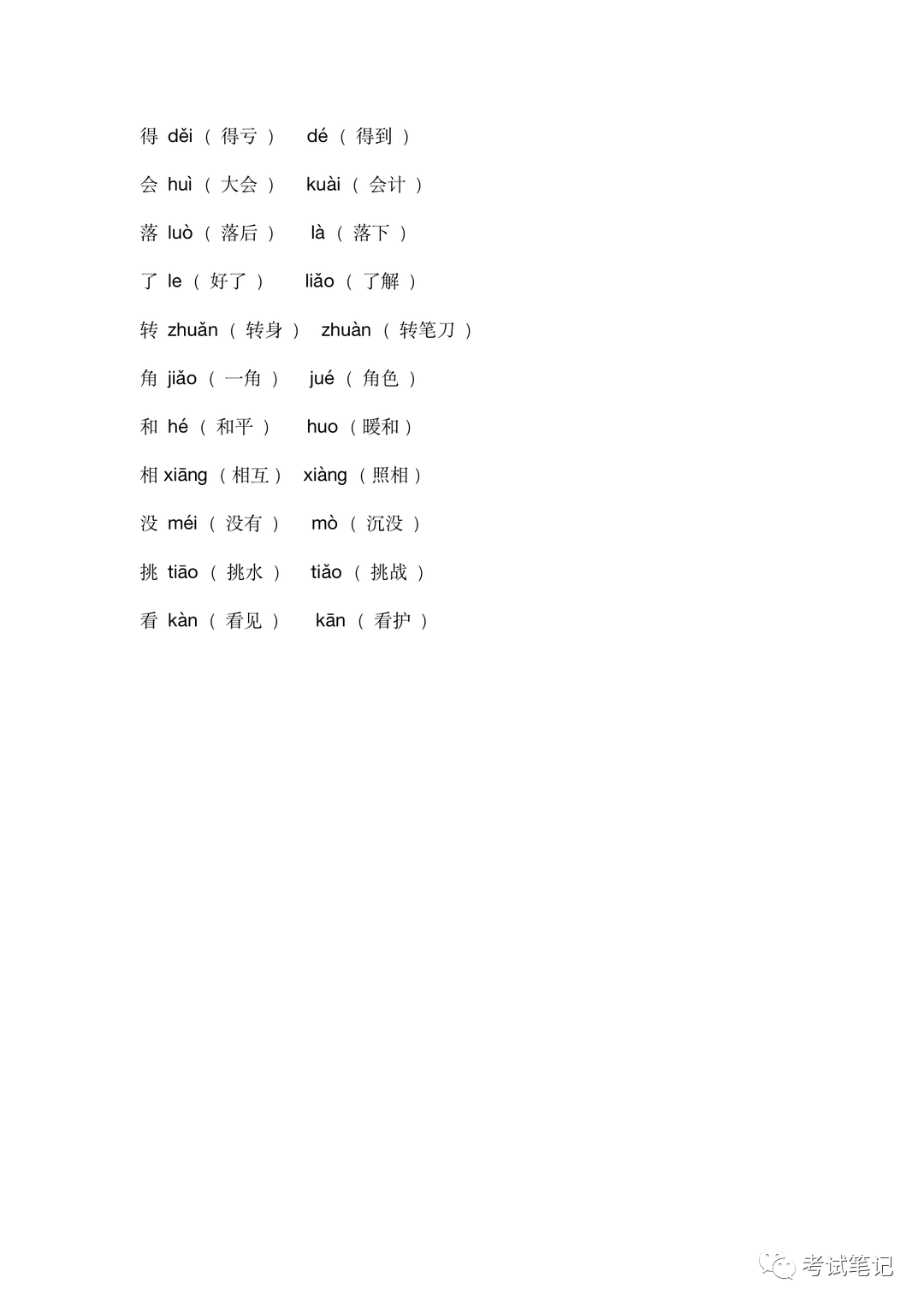 得 děi（ 得亏 ） dé（ 得到 ）

会 huì（ 大会 ） kuài（ 会计 ）

落 luò（ 落后 ） là（ 落下 ）

了 le（ 好了 ） liǎo（ 了解 ）

转 zhuǎn（ 转身 ） zhuàn（ 转笔刀 ）

角 jiǎo（ 一角 ） jué（ 角色 ）

和 hé（ 和平 ） huo（暖和）

相 xiāng（相互） xiàng（照相）

没 méi（ 没有 ） mò（ 沉没 ）

挑 tiāo（ 挑水 ） tiǎo（ 挑战 ）

看 kàn（ 看见 ） kān（ 看护 ）

考试笔记